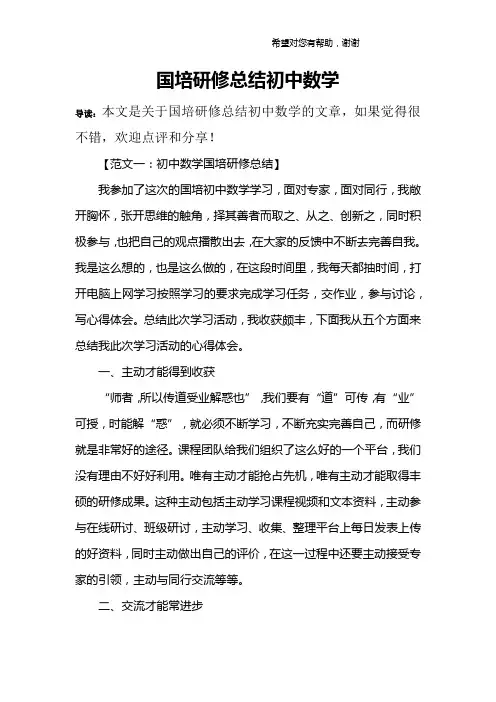 希望对您有帮助，谢谢

国培研修总结初中数学

导读：本文是关于国培研修总结初中数学的文章，如果觉得很不错，欢迎点评和分享！

【范文一：初中数学国培研修总结】

我参加了这次的国培初中数学学习，面对专家，面对同行，我敞开胸怀，张开思维的触角，择其善者而取之、从之、创新之，同时积极参与，也把自己的观点播散出去，在大家的反馈中不断去完善自我。我是这么想的，也是这么做的，在这段时间里，我每天都抽时间，打开电脑上网学习按照学习的要求完成学习任务，交作业，参与讨论，写心得体会。总结此次学习活动，我收获颇丰，下面我从五个方面来总结我此次学习活动的心得体会。

一、主动才能得到收获

“师者，所以传道受业解惑也”，我们要有“道”可传，有“业”可授，时能解“惑”，就必须不断学习，不断充实完善自己，而研修就是非常好的途径。课程团队给我们组织了这么好的一个平台，我们没有理由不好好利用。唯有主动才能抢占先机，唯有主动才能取得丰硕的研修成果。这种主动包括主动学习课程视频和文本资料，主动参与在线研讨、班级研讨，主动学习、收集、整理平台上每日发表上传的好资料，同时主动做出自己的评价，在这一过程中还要主动接受专家的引领，主动与同行交流等等。

二、交流才能常进步